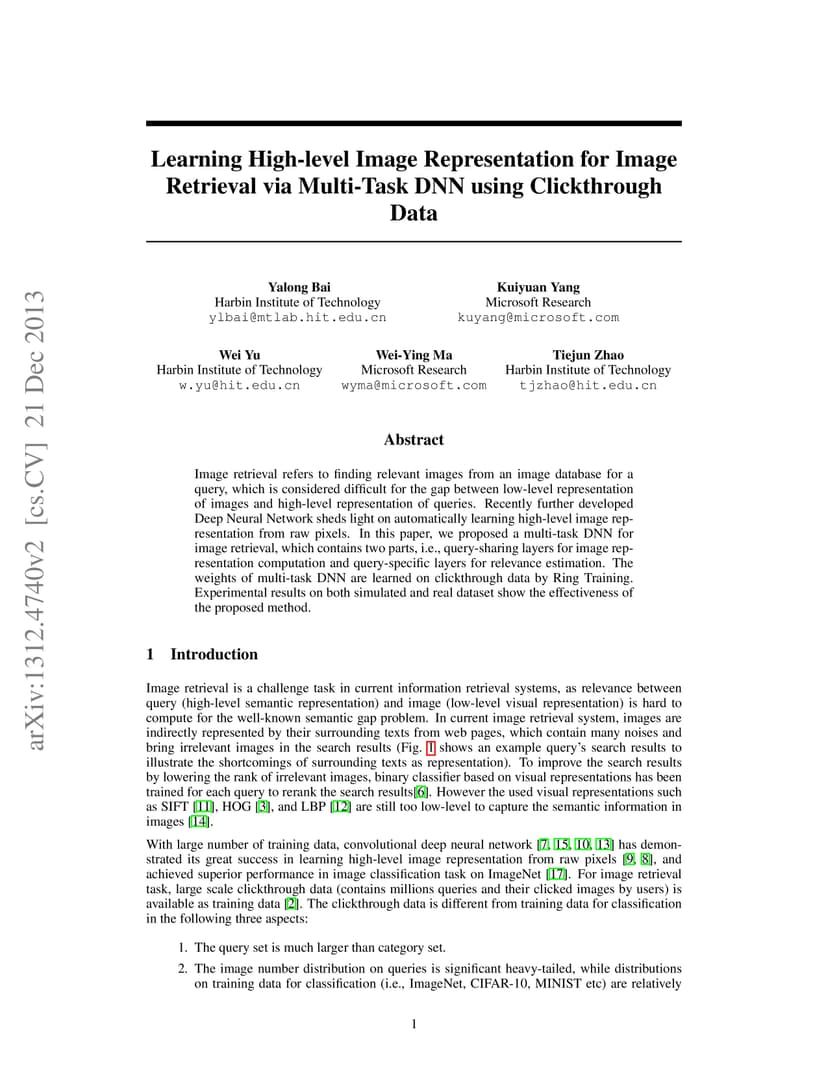 arXiv:1312.4740v2 [cs.CV] 21 Dec 2013

Learning High-level Image Representation for Image Retrieval via Multi-Task DNN using Clickthrough Data

Yalong Bai
Harbin Institute of Technology
ylbai@mtlab.hit.edu.cn

Kuiyuan Yang
Microsoft Research
kuyang@microsoft.com

Wei Yu
Harbin Institute of Technology
w.yu@hit.edu.cn

Wei-Ying Ma
Microsoft Research
wyma@microsoft.com

Tiejun Zhao
Harbin Institute of Technology
tjzhao@hit.edu.cn

Abstract

Image retrieval refers to finding relevant images from an image database for a query, which is considered difficult for the gap between low-level representation of images and high-level representation of queries. Recently further developed Deep Neural Network sheds light on automatically learning high-level image representation from raw pixels. In this paper, we proposed a multi-task DNN for image retrieval, which contains two parts, i.e., query-sharing layers for image representation computation and query-specific layers for relevance estimation. The weights of multi-task DNN are learned on clickthrough data by Ring Training. Experimental results on both simulated and real dataset show the effectiveness of the proposed method.

1 Introduction

Image retrieval is a challenge task in current information retrieval systems, as relevance between query (high-level semantic representation) and image (low-level visual representation) is hard to compute for the well-known semantic gap problem. In current image retrieval system, images are indirectly represented by their surrounding texts from web pages, which contain many noises and bring irrelevant images in the search results (Fig. 1 shows an example query's search results to illustrate the shortcomings of surrounding texts as representation). To improve the search results by lowering the rank of irrelevant images, binary classifier based on visual representations has been trained for each query to rerank the search results[6]. However the used visual representations such as SIFT [11], HOG [3], and LBP [12] are still too low-level to capture the semantic information in images [14].

With large number of training data, convolutional deep neural network [7, 15, 10, 13] has demonstrated its great success in learning high-level image representation from raw pixels [9, 8], and achieved superior performance in image classification task on ImageNet [17]. For image retrieval task, large scale clickthrough data (contains millions queries and their clicked images by users) is available as training data [2]. The clickthrough data is different from training data for classification in the following three aspects:

1. The query set is much larger than category set.

2. The image number distribution on queries is significant heavy-tailed, while distributions on training data for classification (i.e., ImageNet, CIFAR-10, MINIST etc) are relatively

1